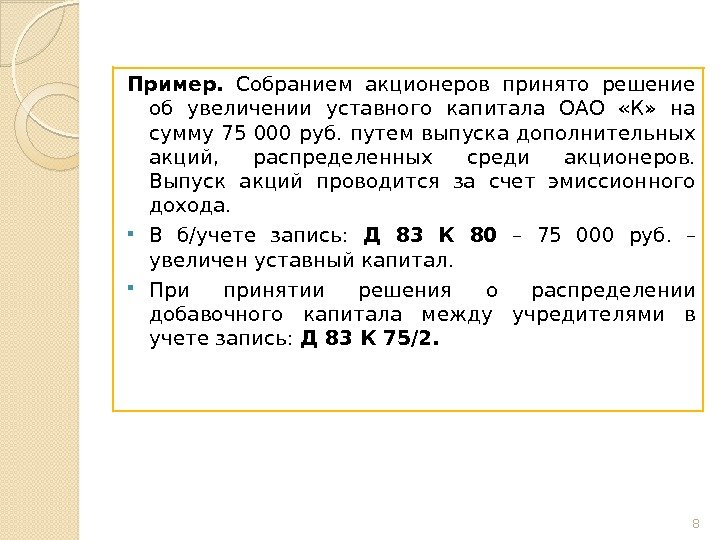 Пример. Собранием акционеров принято решение об увеличении уставного капитала ОАО «К» на сумму 75 000 руб. путем выпуска дополнительных акций, распределенных среди акционеров. Выпуск акций проводится за счет эмиссионного дохода.

• В б/учете запись: Д 83 К 80 – 75 000 руб. – увеличен уставный капитал.
• При принятии решения о распределении добавочного капитала между учредителями в учете запись: Д 83 К 75/2.

8